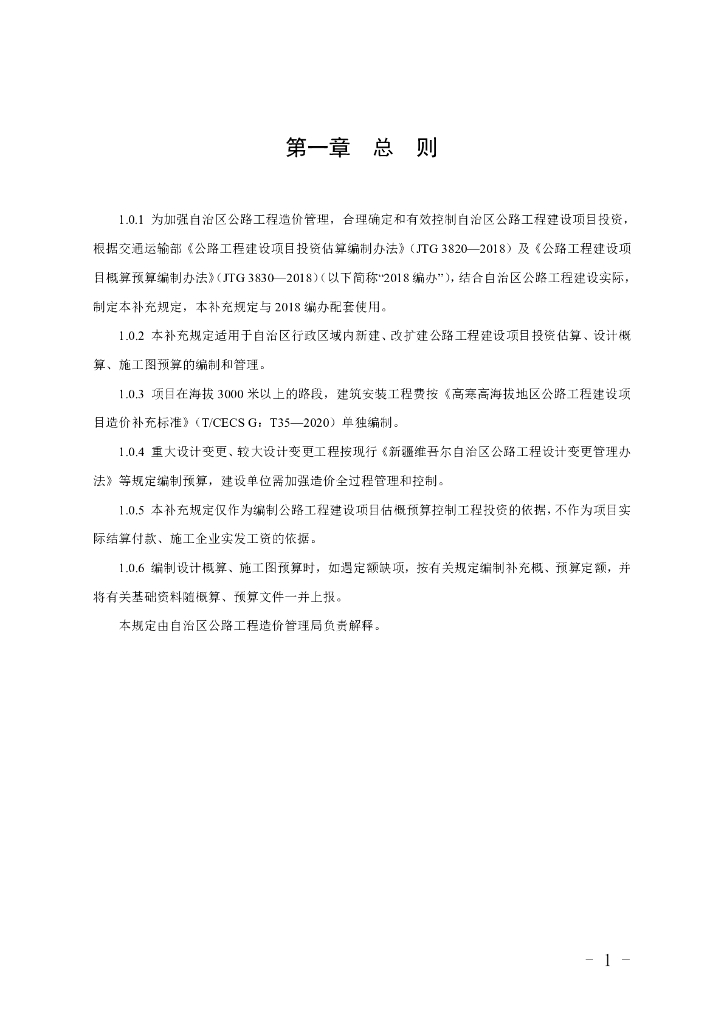 第一章　总　则

1.0.1 为加强自治区公路工程造价管理，合理确定和有效控制自治区公路工程建设项目投资，根据交通运输部《公路工程建设项目投资估算编制办法》(JTG 3820—2018）及《公路工程建设项目概算预算编制办法》(JTG 3830—2018)（以下简称“2018 编办”），结合自治区公路工程建设实际，制定本补充规定，本补充规定与 2018 编办配套使用。

1.0.2 本补充规定适用于自治区行政区域内新建、改扩建公路工程建设项目投资估算、设计概算、施工图预算的编制和管理。

1.0.3 项目在海拔 3000 米以上的路段，建筑安装工程费按《高寒高海拔地区公路工程建设项目造价补充标准》（T/CECS G：T35—2020）单独编制。

1.0.4 重大设计变更、较大设计变更工程按现行《新疆维吾尔自治区公路工程设计变更管理办法》等规定编制预算，建设单位需加强造价全过程管理和控制。

1.0.5 本补充规定仅作为编制公路工程建设项目估概预算控制工程投资的依据，不作为项目实际结算付款、施工企业实发工资的依据。

1.0.6 编制设计概算、施工图预算时，如遇定额缺项，按有关规定编制补充概、预算定额，并将有关基础资料随概算、预算文件一并上报。

本规定由自治区公路工程造价管理局负责解释。

- 1 -